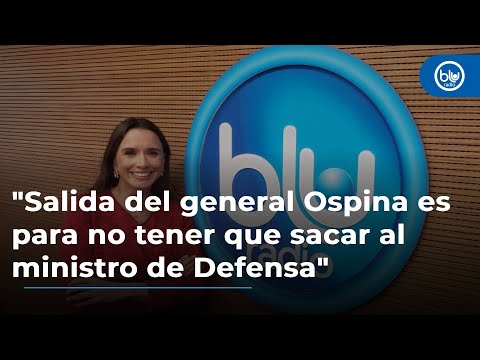 blu radio

blu radio

"Salida del general Ospina es para no tener que sacar al ministro de Defensa"